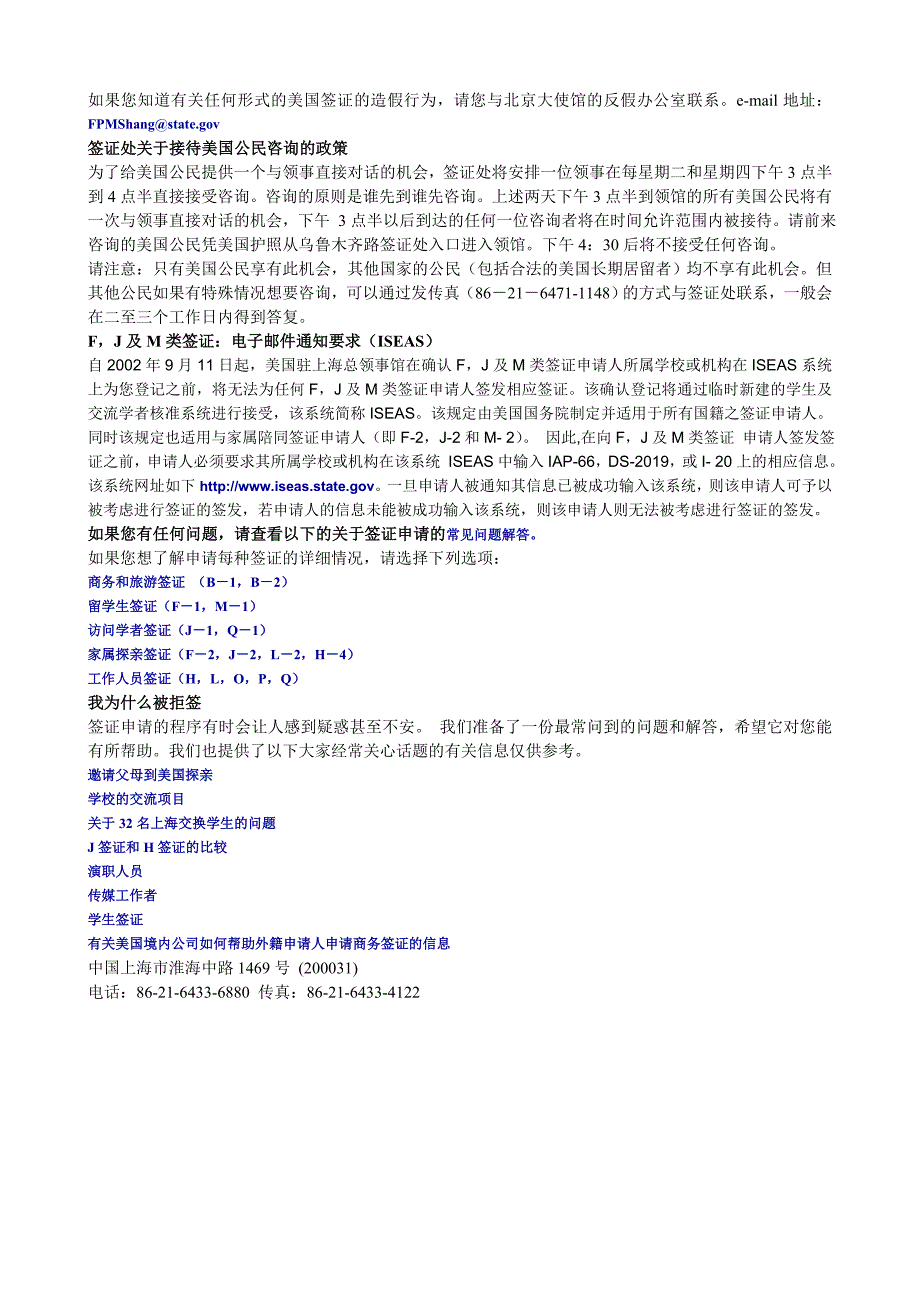 如果您知道有关任何形式的美国签证的造假行为，请您与北京大使馆的反假办公室联系。e-mail 地址：FPMShang@state.gov

签证处关于接待美国公民咨询的政策

为了给美国公民提供一个与领事直接对话的机会，签证处将安排一位领事在每星期二和星期四下午 3 点半到 4 点半直接接受咨询。咨询的原则是谁先到谁先咨询。上述两天下午 3 点半到领馆的所有美国公民将有一次与领事直接对话的机会，下午 3 点半以后到达的任何一位咨询者将在时间允许范围内被接待。请前来咨询的美国公民凭美国护照从乌鲁木齐路签证处入口进入领馆。下午 4：30 后将不接受任何咨询。

请注意：只有美国公民享有此机会，其他国家的公民（包括合法的美国长期居留者）均不享有此机会。但其他公民如果有特殊情况想要咨询，可以通过发传真（86－21－6471-1148）的方式与签证处联系，一般会在二至三个工作日内得到答复。

F，J 及 M 类签证：电子邮件通知要求（ISEAS）

自 2002 年 9 月 11 日起，美国驻上海总领事馆在确认 F，J 及 M 类签证申请人所属学校或机构在 ISEAS 系统上为您登记之前，将无法为任何 F，J 及 M 类签证申请人签发相应签证。该确认登记将通过临时新建的学生及交流学者核准系统进行接受，该系统简称 ISEAS。该规定由美国国务院制定并适用于所有国籍之签证申请人。同时该规定也适用与家属陪同签证申请人（即 F-2，J-2 和 M- 2）。 因此,在向 F，J 及 M 类签证 申请人签发签证之前，申请人必须要求其所属学校或机构在该系统 ISEAS 中输入 IAP-66，DS-2019，或 I- 20 上的相应信息。该系统网址如下 http://www.iseas.state.gov。一旦申请人被通知其信息已被成功输入该系统，则该申请人可予以被考虑进行签证的签发，若申请人的信息未能被成功输入该系统，则该申请人则无法被考虑进行签证的签发。

如果您有任何问题，请查看以下的关于签证申请的常见问题解答。

如果您想了解申请每种签证的详细情况，请选择下列选项：

商务和旅游签证 （B－1，B－2）

留学生签证（F－1，M－1）

访问学者签证（J－1，Q－1）

家属探亲签证（F－2，J－2，L－2，H－4）

工作人员签证（H，L，O，P，Q）

我为什么被拒签

签证申请的程序有时会让人感到疑惑甚至不安。 我们准备了一份最常问到的问题和解答，希望它对您能有所帮助。我们也提供了以下大家经常关心话题的有关信息仅供参考。

邀请父母到美国探亲

学校的交流项目

关于 32 名上海交换学生的问题

J 签证和 H 签证的比较

演职人员

传媒工作者

学生签证

有关美国境内公司如何帮助外籍申请人申请商务签证的信息

中国上海市淮海中路 1469 号 (200031)

电话：86-21-6433-6880 传真：86-21-6433-4122